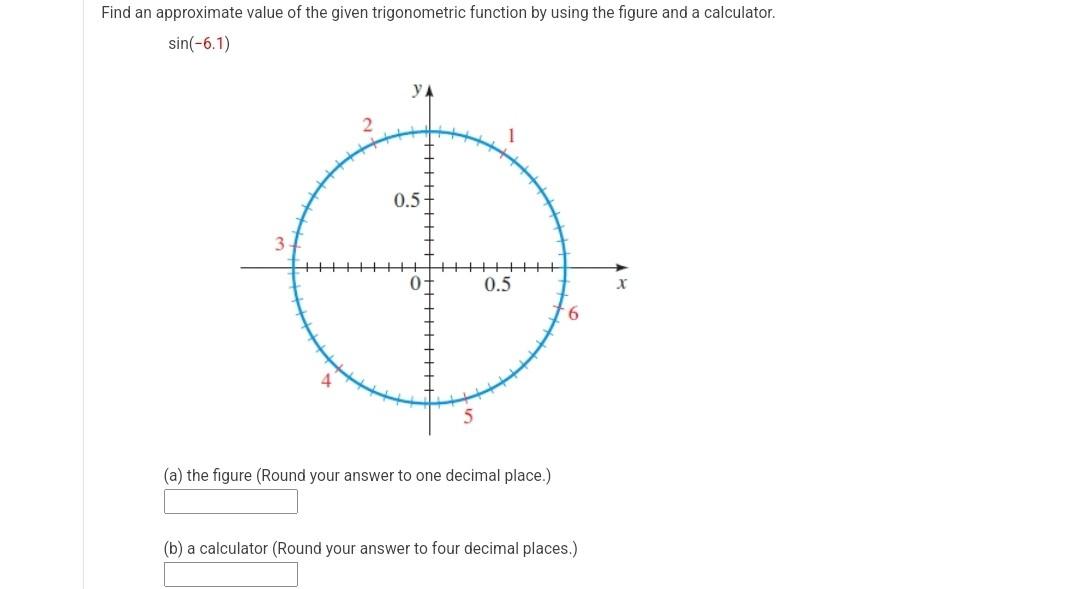 Find an approximate value of the given trigonometric function by using the figure and a calculator.

sin(−6.1)

y

2

1

0.5

3

0

0.5

x

6

4

5

(a) the figure (Round your answer to one decimal place.)

(b) a calculator (Round your answer to four decimal places.)